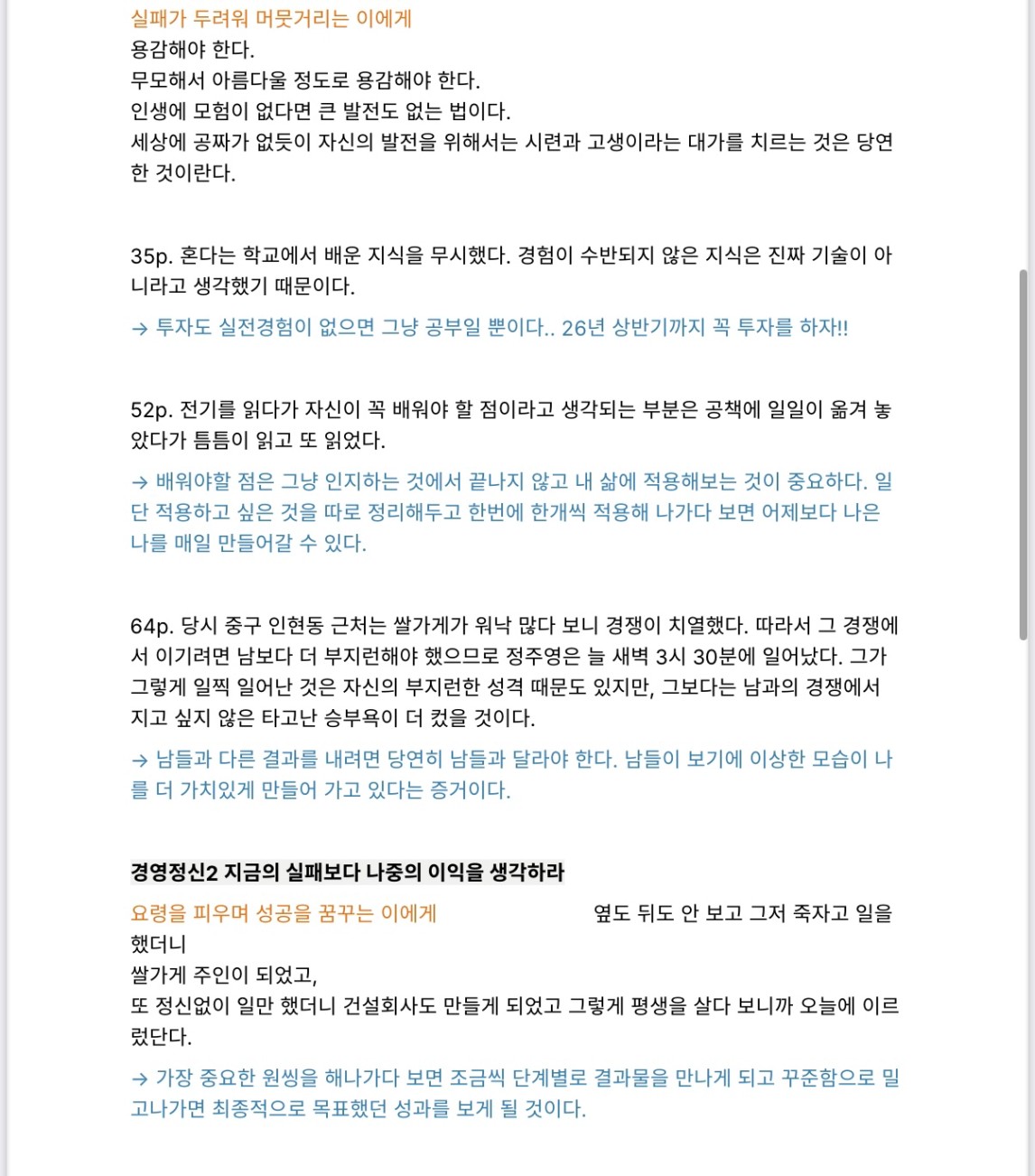 실패가 두려워 머뭇거리는 이에게
용감해야 한다.
무모해서 아름다울 정도로 용감해야 한다.
인생에 모험이 없다면 큰 발전도 없는 법이다.
세상에 공짜가 없듯이 자신의 발전을 위해서는 시련과 고생이라는 대가를 치르는 것은 당연한 것이란다.

35p. 혼다는 학교에서 배운 지식을 무시했다. 경험이 수반되지 않은 지식은 진짜 기술이 아니라고 생각했기 때문이다.

→ 투자도 실전경험이 없으면 그냥 공부일 뿐이다.. 26년 상반기까지 꼭 투자를 하자!!

52p. 전기를 읽다가 자신이 꼭 배워야 할 점이라고 생각되는 부분은 공책에 일일이 옮겨 놓았다가 틈틈이 읽고 또 읽었다.

→ 배워야할 점은 그냥 인지하는 것에서 끝나지 않고 내 삶에 적용해보는 것이 중요하다. 일단 적용하고 싶은 것을 따로 정리해두고 한번에 한개씩 적용해 나가다 보면 어제보다 나은 나를 매일 만들어갈 수 있다.

64p. 당시 중구 인현동 근처는 쌀가게가 워낙 많다 보니 경쟁이 치열했다. 따라서 그 경쟁에서 이기려면 남보다 더 부지런해야 했으므로 정주영은 늘 새벽 3시 30분에 일어났다. 그가 그렇게 일찍 일어난 것은 자신의 부지런한 성격 때문도 있지만, 그보다는 남과의 경쟁에서 지고 싶지 않은 타고난 승부욕이 더 컸을 것이다.

→ 남들과 다른 결과를 내려면 당연히 남들과 달라야 한다. 남들이 보기에 이상한 모습이 나를 더 가치있게 만들어 가고 있다는 증거이다.

경영정신2 지금의 실패보다 나중의 이익을 생각하라

요령을 피우며 성공을 꿈꾸는 이에게

옆도 뒤도 안 보고 그저 죽자고 일을 했더니
쌀가게 주인이 되었고,
또 정신없이 일만 했더니 건설회사도 만들게 되었고 그렇게 평생을 살다 보니까 오늘에 이르렀단다.

→ 가장 중요한 원씽을 해나가다 보면 조금씩 단계별로 결과물을 만나게 되고 꾸준함으로 밀고나가면 최종적으로 목표했던 성과를 보게 될 것이다.